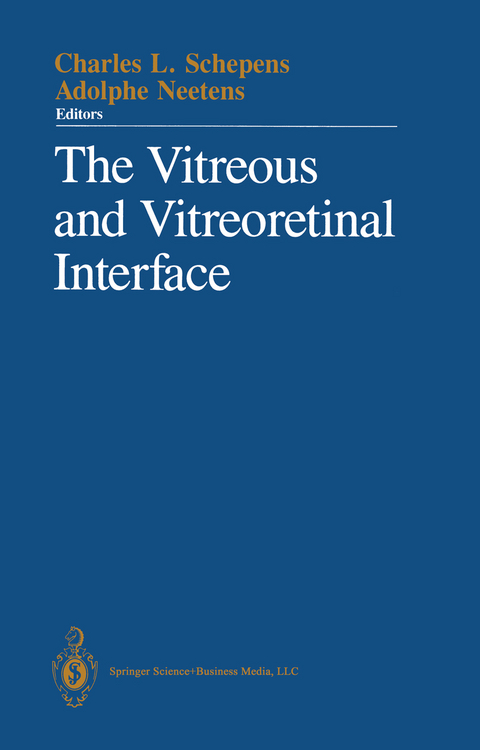 Charles L. Schepens
Adolphe Neetens
Editors

The Vitreous and Vitreoretinal Interface

Springer Science+Business Media, LLC